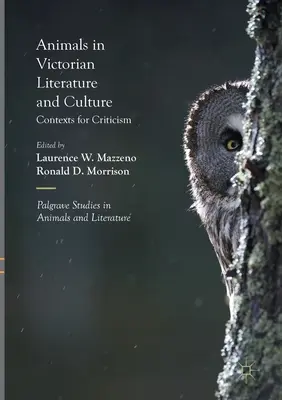 Animals in Victorian Literature and Culture
Contexts for Criticism

Edited by
Laurence W. Mazzeno
Ronald D. Morrison

Palgrave Studies in Animals and Literature